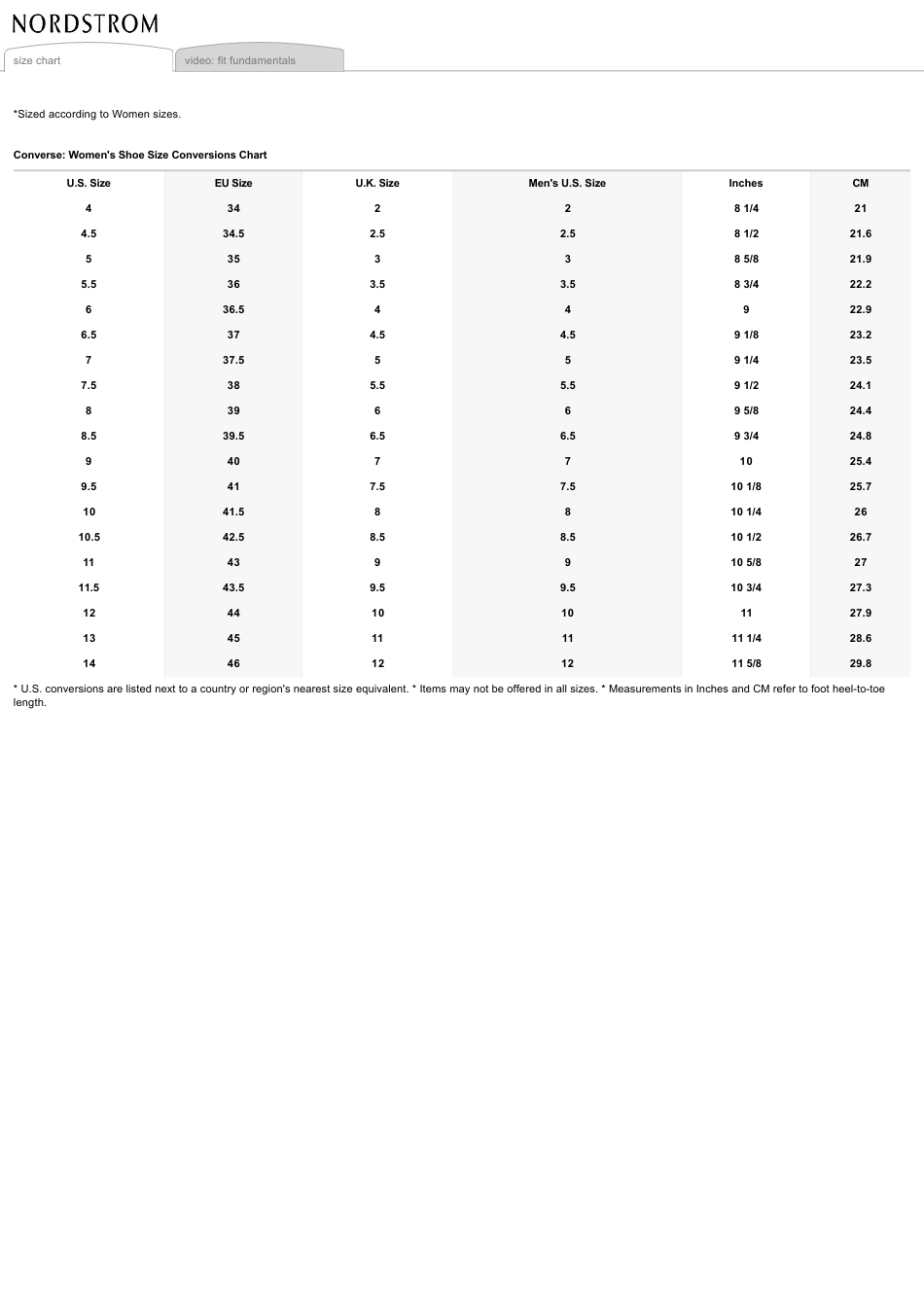 NORDSTROM

size chart

video: fit fundamentals

*Sized according to Women sizes.

Converse: Women's Shoe Size Conversions Chart

| U.S. Size | EU Size | U.K. Size | Men's U.S. Size | Inches | CM |
|---|---|---|---|---|---|
| 4 | 34 | 2 | 2 | 8 1/4 | 21 |
| 4.5 | 34.5 | 2.5 | 2.5 | 8 1/2 | 21.6 |
| 5 | 35 | 3 | 3 | 8 5/8 | 21.9 |
| 5.5 | 36 | 3.5 | 3.5 | 8 3/4 | 22.2 |
| 6 | 36.5 | 4 | 4 | 9 | 22.9 |
| 6.5 | 37 | 4.5 | 4.5 | 9 1/8 | 23.2 |
| 7 | 37.5 | 5 | 5 | 9 1/4 | 23.5 |
| 7.5 | 38 | 5.5 | 5.5 | 9 1/2 | 24.1 |
| 8 | 39 | 6 | 6 | 9 5/8 | 24.4 |
| 8.5 | 39.5 | 6.5 | 6.5 | 9 3/4 | 24.8 |
| 9 | 40 | 7 | 7 | 10 | 25.4 |
| 9.5 | 41 | 7.5 | 7.5 | 10 1/8 | 25.7 |
| 10 | 41.5 | 8 | 8 | 10 1/4 | 26 |
| 10.5 | 42.5 | 8.5 | 8.5 | 10 1/2 | 26.7 |
| 11 | 43 | 9 | 9 | 10 5/8 | 27 |
| 11.5 | 43.5 | 9.5 | 9.5 | 10 3/4 | 27.3 |
| 12 | 44 | 10 | 10 | 11 | 27.9 |
| 13 | 45 | 11 | 11 | 11 1/4 | 28.6 |
| 14 | 46 | 12 | 12 | 11 5/8 | 29.8 |

* U.S. conversions are listed next to a country or region's nearest size equivalent. * Items may not be offered in all sizes. * Measurements in Inches and CM refer to foot heel-to-toe length.